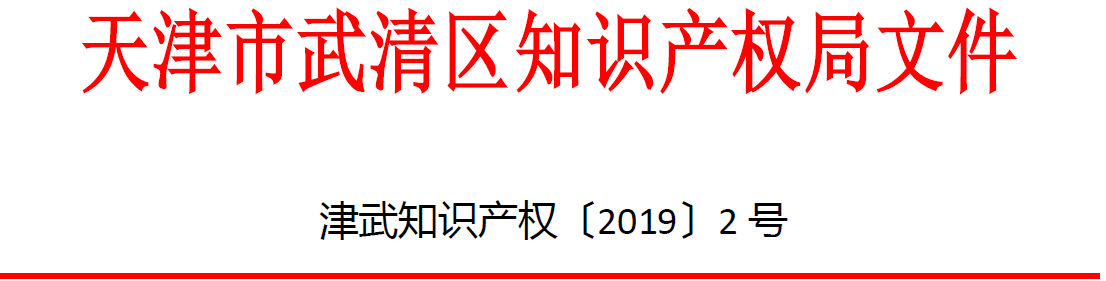 天津市武清区知识产权局文件

津武知识产权〔2019〕2 号